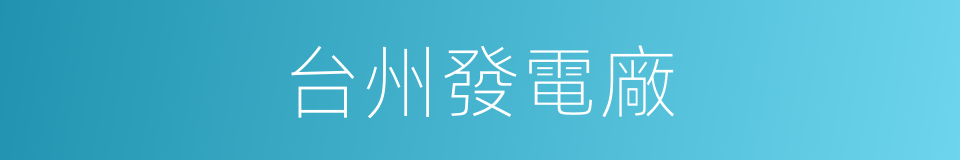 台州發電廠